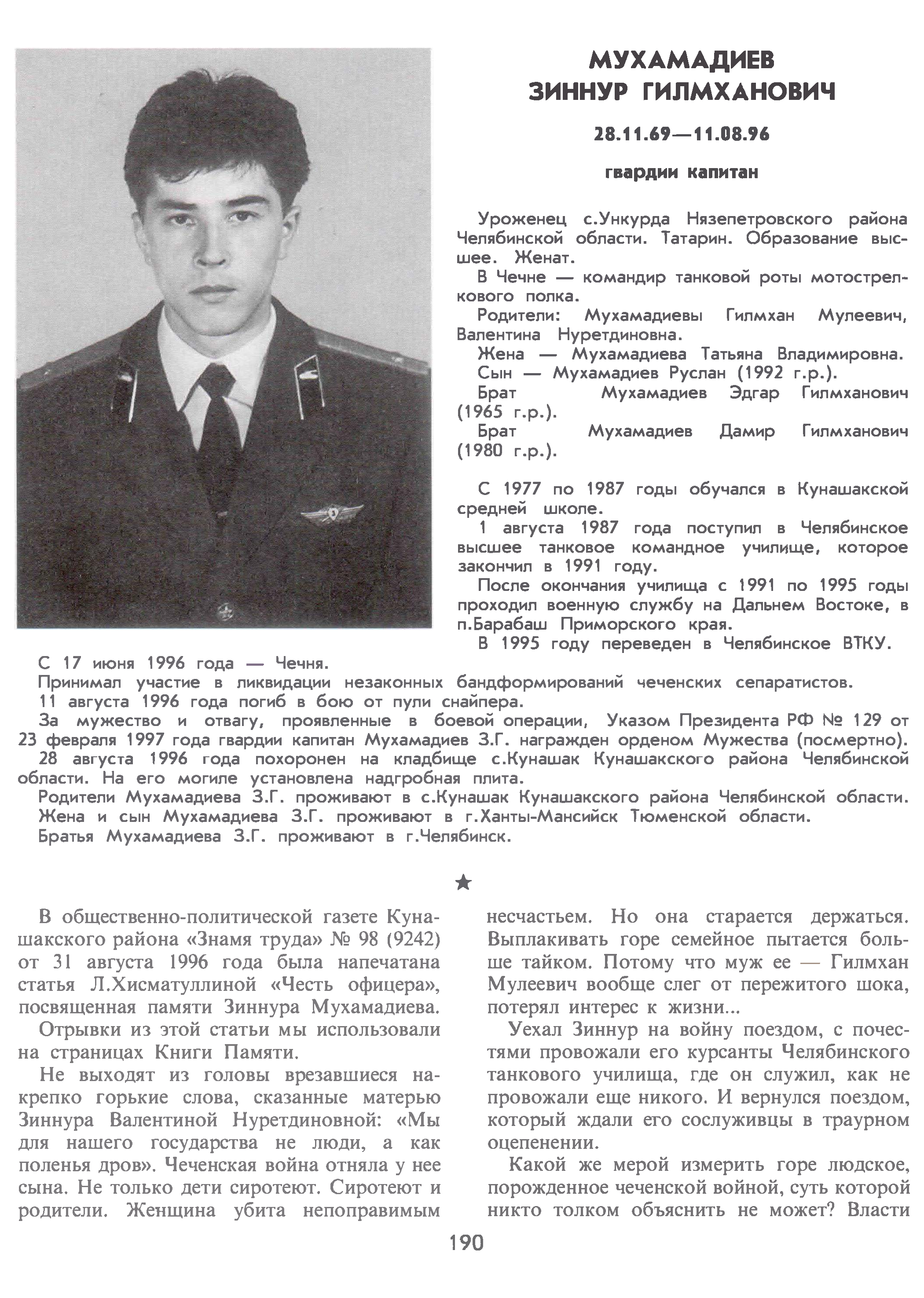 МУХАМАДИЕВ
ЗИННУР ГИЛМХАНОВИЧ

28.11.69—11.08.96

гвардии капитан

Уроженец с.Ункурда Нязепетровского района Челябинской области. Татарин. Образование высшее. Женат.
В Чечне — командир танковой роты мотострелкового полка.
Родители: Мухамадиевы Гилмхан Мулеевич, Валентина Нуретдиновна.
Жена — Мухамадиева Татьяна Владимировна.
Сын — Мухамадиев Руслан (1992 г.р.).
Брат Мухамадиев Эдгар Гилмханович (1965 г.р.).
Брат Мухамадиев Дамир Гилмханович (1980 г.р.).

С 1977 по 1987 годы обучался в Кунашакской средней школе.
1 августа 1987 года поступил в Челябинское высшее танковое командное училище, которое закончил в 1991 году.
После окончания училища с 1991 по 1995 годы проходил военную службу на Дальнем Востоке, в п.Барабаш Приморского края.
В 1995 году переведен в Челябинское ВТКУ.
С 17 июня 1996 года — Чечня.
Принимал участие в ликвидации незаконных бандформирований чеченских сепаратистов.
11 августа 1996 года погиб в бою от пули снайпера.
За мужество и отвагу, проявленные в боевой операции, Указом Президента РФ № 129 от 23 февраля 1997 года гвардии капитан Мухамадиев З.Г. награжден орденом Мужества (посмертно).
28 августа 1996 года похоронен на кладбище с.Кунашак Кунашакского района Челябинской области. На его могиле установлена надгробная плита.
Родители Мухамадиева З.Г. проживают в с.Кунашак Кунашакского района Челябинской области.
Жена и сын Мухамадиева З.Г. проживают в г.Ханты-Мансийск Тюменской области.
Братья Мухамадиева З.Г. проживают в г.Челябинск.

★

В общественно-политической газете Кунашакского района «Знамя труда» № 98 (9242) от 31 августа 1996 года была напечатана статья Л.Хисматуллиной «Честь офицера», посвященная памяти Зиннура Мухамадиева.
Отрывки из этой статьи мы использовали на страницах Книги Памяти.
Не выходят из головы врезавшиеся накрепко горькие слова, сказанные матерью Зиннура Валентиной Нуретдиновной: «Мы для нашего государства не люди, а как поленья дров». Чеченская война отняла у нее сына. Не только дети сиротеют. Сиротеют и родители. Женщина убита непоправимым несчастьем. Но она старается держаться. Выплакивать горе семейное пытается больше тайком. Потому что муж ее — Гилмхан Мулеевич вообще слег от пережитого шока, потерял интерес к жизни...
Уехал Зиннур на войну поездом, с почестями провожали его курсанты Челябинского танкового училища, где он служил, как не провожали еще никого. И вернулся поездом, который ждали его сослуживцы в траурном оцепенении.
Какой же мерой измерить горе людское, порожденное чеченской войной, суть которой никто толком объяснить не может? Власти

190